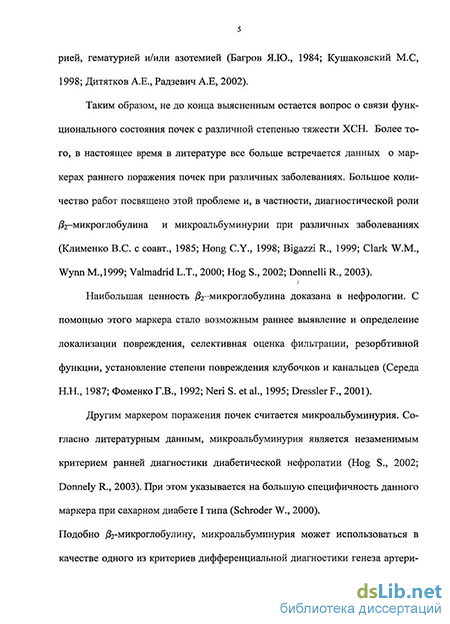 5

рией, гематурией и/или азотемией (Багров Я.Ю., 1984; Кушаковский М.С, 1998; Дитятков А.Е., Радзевич А.Е, 2002).

Таким образом, не до конца выясненным остается вопрос о связи функционального состояния почек с различной степенью тяжести ХСН. Более того, в настоящее время в литературе все больше встречается данных о маркерах раннего поражения почек при различных заболеваниях. Большое количество работ посвящено этой проблеме и, в частности, диагностической роли $\beta_2$–микроглобулина и микроальбуминурии при различных заболеваниях (Клименко В.С. с соавт., 1985; Hong C.Y., 1998; Bigazzi R., 1999; Clark W.M., Wynn M.,1999; Valmadrid L.T., 2000; Hog S., 2002; Donnelli R., 2003).

Наибольшая ценность $\beta_2$–микроглобулина доказана в нефрологии. С помощью этого маркера стало возможным раннее выявление и определение локализации повреждения, селективная оценка фильтрации, резорбтивной функции, установление степени повреждения клубочков и канальцев (Середа Н.Н., 1987; Фоменко Г.В., 1992; Neri S. et al., 1995; Dressler F., 2001).

Другим маркером поражения почек считается микроальбуминурия. Согласно литературным данным, микроальбуминурия является незаменимым критерием ранней диагностики диабетической нефропатии (Hog S., 2002; Donnely R., 2003). При этом указывается на большую специфичность данного маркера при сахарном диабете I типа (Schroder W., 2000).

Подобно $\beta_2$-микроглобулину, микроальбуминурия может использоваться в качестве одного из критериев дифференциальной диагностики генеза артери-

dsLib.net
библиотека диссертаций